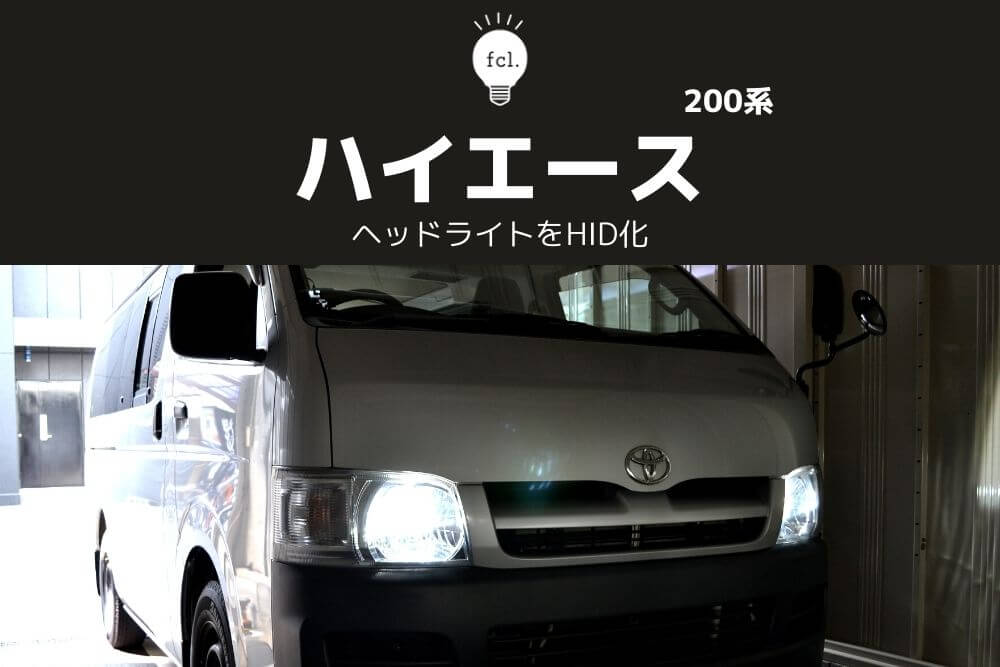 fcl.

200系

ハイエース

ヘッドライトをHID化